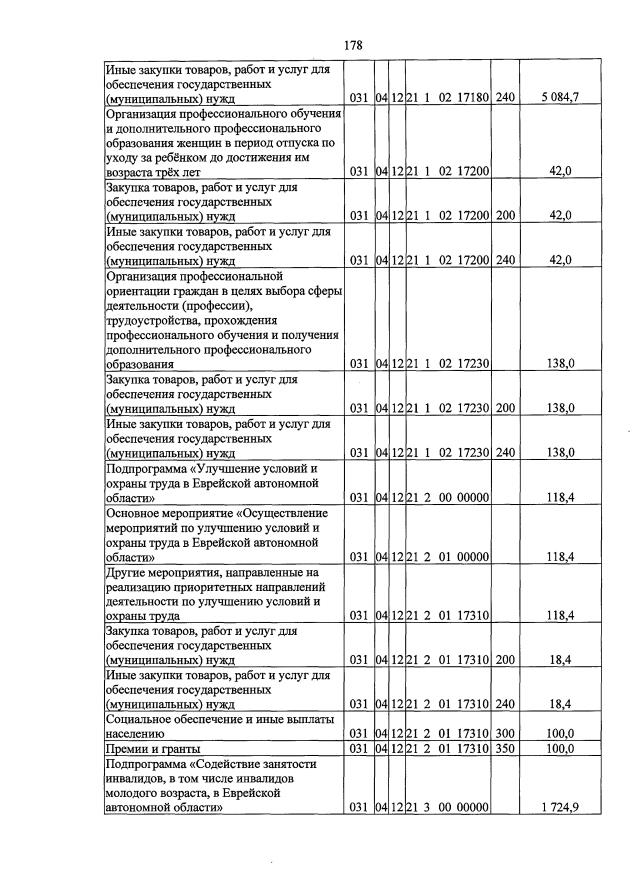 178

| Иные закупки товаров, работ и услуг для обеспечения государственных (муниципальных) нужд | 031 | 04 | 12 | 21 1 02 17180 | 240 | 5 084,7 |
|---|---|---|---|---|---|---|
| Организация профессионального обучения и дополнительного профессионального образования женщин в период отпуска по уходу за ребёнком до достижения им возраста трёх лет | 031 | 04 | 12 | 21 1 02 17200 | | 42,0 |
| Закупка товаров, работ и услуг для обеспечения государственных (муниципальных) нужд | 031 | 04 | 12 | 21 1 02 17200 | 200 | 42,0 |
| Иные закупки товаров, работ и услуг для обеспечения государственных (муниципальных) нужд | 031 | 04 | 12 | 21 1 02 17200 | 240 | 42,0 |
| Организация профессиональной ориентации граждан в целях выбора сферы деятельности (профессии), трудоустройства, прохождения профессионального обучения и получения дополнительного профессионального образования | 031 | 04 | 12 | 21 1 02 17230 | | 138,0 |
| Закупка товаров, работ и услуг для обеспечения государственных (муниципальных) нужд | 031 | 04 | 12 | 21 1 02 17230 | 200 | 138,0 |
| Иные закупки товаров, работ и услуг для обеспечения государственных (муниципальных) нужд | 031 | 04 | 12 | 21 1 02 17230 | 240 | 138,0 |
| Подпрограмма «Улучшение условий и охраны труда в Еврейской автономной области» | 031 | 04 | 12 | 21 2 00 00000 | | 118,4 |
| Основное мероприятие «Осуществление мероприятий по улучшению условий и охраны труда в Еврейской автономной области» | 031 | 04 | 12 | 21 2 01 00000 | | 118,4 |
| Другие мероприятия, направленные на реализацию приоритетных направлений деятельности по улучшению условий и охраны труда | 031 | 04 | 12 | 21 2 01 17310 | | 118,4 |
| Закупка товаров, работ и услуг для обеспечения государственных (муниципальных) нужд | 031 | 04 | 12 | 21 2 01 17310 | 200 | 18,4 |
| Иные закупки товаров, работ и услуг для обеспечения государственных (муниципальных) нужд | 031 | 04 | 12 | 21 2 01 17310 | 240 | 18,4 |
| Социальное обеспечение и иные выплаты населению | 031 | 04 | 12 | 21 2 01 17310 | 300 | 100,0 |
| Премии и гранты | 031 | 04 | 12 | 21 2 01 17310 | 350 | 100,0 |
| Подпрограмма «Содействие занятости инвалидов, в том числе инвалидов молодого возраста, в Еврейской автономной области» | 031 | 04 | 12 | 21 3 00 00000 | | 1 724,9 |